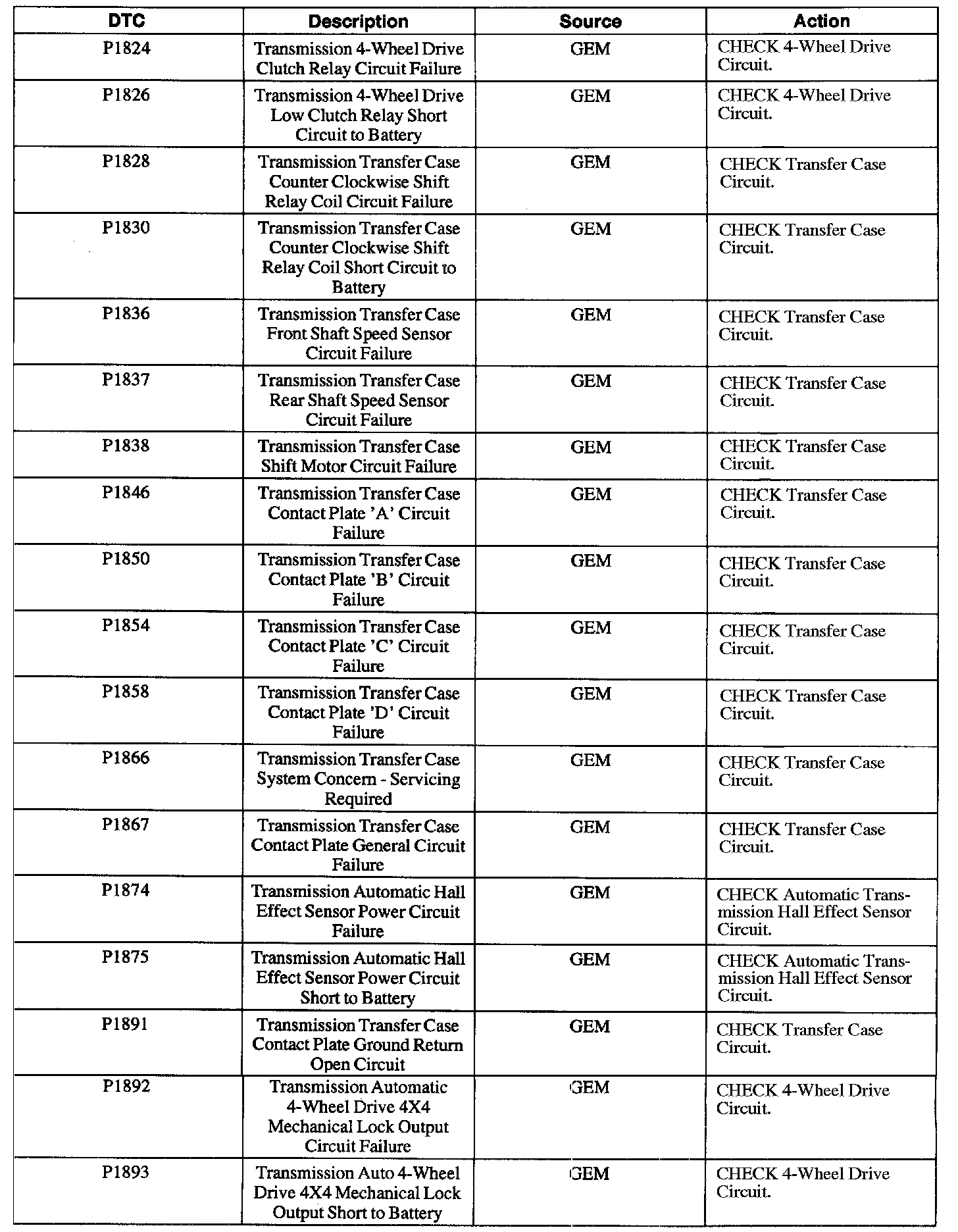 | DTC | Description | Source | Action |
|---|---|---|---|
| P1824 | Transmission 4-Wheel Drive Clutch Relay Circuit Failure | GEM | CHECK 4-Wheel Drive Circuit. |
| P1826 | Transmission 4-Wheel Drive Low Clutch Relay Short Circuit to Battery | GEM | CHECK 4-Wheel Drive Circuit. |
| P1828 | Transmission Transfer Case Counter Clockwise Shift Relay Coil Circuit Failure | GEM | CHECK Transfer Case Circuit. |
| P1830 | Transmission Transfer Case Counter Clockwise Shift Relay Coil Short Circuit to Battery | GEM | CHECK Transfer Case Circuit. |
| P1836 | Transmission Transfer Case Front Shaft Speed Sensor Circuit Failure | GEM | CHECK Transfer Case Circuit. |
| P1837 | Transmission Transfer Case Rear Shaft Speed Sensor Circuit Failure | GEM | CHECK Transfer Case Circuit. |
| P1838 | Transmission Transfer Case Shift Motor Circuit Failure | GEM | CHECK Transfer Case Circuit. |
| P1846 | Transmission Transfer Case Contact Plate 'A' Circuit Failure | GEM | CHECK Transfer Case Circuit. |
| P1850 | Transmission Transfer Case Contact Plate 'B' Circuit Failure | GEM | CHECK Transfer Case Circuit. |
| P1854 | Transmission Transfer Case Contact Plate 'C' Circuit Failure | GEM | CHECK Transfer Case Circuit. |
| P1858 | Transmission Transfer Case Contact Plate 'D' Circuit Failure | GEM | CHECK Transfer Case Circuit. |
| P1866 | Transmission Transfer Case System Concern - Servicing Required | GEM | CHECK Transfer Case Circuit. |
| P1867 | Transmission Transfer Case Contact Plate General Circuit Failure | GEM | CHECK Transfer Case Circuit. |
| P1874 | Transmission Automatic Hall Effect Sensor Power Circuit Failure | GEM | CHECK Automatic Transmission Hall Effect Sensor Circuit. |
| P1875 | Transmission Automatic Hall Effect Sensor Power Circuit Short to Battery | GEM | CHECK Automatic Transmission Hall Effect Sensor Circuit. |
| P1891 | Transmission Transfer Case Contact Plate Ground Return Open Circuit | GEM | CHECK Transfer Case Circuit. |
| P1892 | Transmission Automatic 4-Wheel Drive 4X4 Mechanical Lock Output Circuit Failure | GEM | CHECK 4-Wheel Drive Circuit. |
| P1893 | Transmission Auto 4-Wheel Drive 4X4 Mechanical Lock Output Short to Battery | GEM | CHECK 4-Wheel Drive Circuit. |